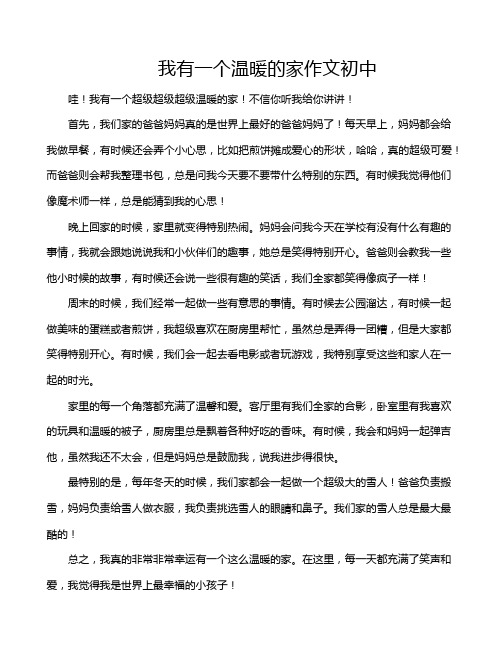 我有一个温暖的家作文初中

哇！我有一个超级超级超级温暖的家！不信你听我给你讲讲！

首先，我们家的爸爸妈妈真的是世界上最好的爸爸妈妈了！每天早上，妈妈都会给我做早餐，有时候还会弄个小心思，比如把煎饼摊成爱心的形状，哈哈，真的超级可爱！而爸爸则会帮我整理书包，总是问我今天要不要带什么特别的东西。有时候我觉得他们像魔术师一样，总是能猜到我的心思！

晚上回家的时候，家里就变得特别热闹。妈妈会问我今天在学校有没有什么有趣的事情，我就会跟她说说我和小伙伴们的趣事，她总是笑得特别开心。爸爸则会教我一些他小时候的故事，有时候还会说一些很有趣的笑话，我们全家都笑得像疯子一样！

周末的时候，我们经常一起做一些有意思的事情。有时候去公园溜达，有时候一起做美味的蛋糕或者煎饼，我超级喜欢在厨房里帮忙，虽然总是弄得一团糟，但是大家都笑得特别开心。有时候，我们会一起去看电影或者玩游戏，我特别享受这些和家人在一起的时光。

家里的每一个角落都充满了温馨和爱。客厅里有我们全家的合影，卧室里有我喜欢的玩具和温暖的被子，厨房里总是飘着各种好吃的香味。有时候，我会和妈妈一起弹吉他，虽然我还不太会，但是妈妈总是鼓励我，说我进步得很快。

最特别的是，每年冬天的时候，我们家都会一起做一个超级大的雪人！爸爸负责搬雪，妈妈负责给雪人做衣服，我负责挑选雪人的眼睛和鼻子。我们家的雪人总是最大最酷的！

总之，我真的非常非常幸运有一个这么温暖的家。在这里，每一天都充满了笑声和爱，我觉得我是世界上最幸福的小孩子！